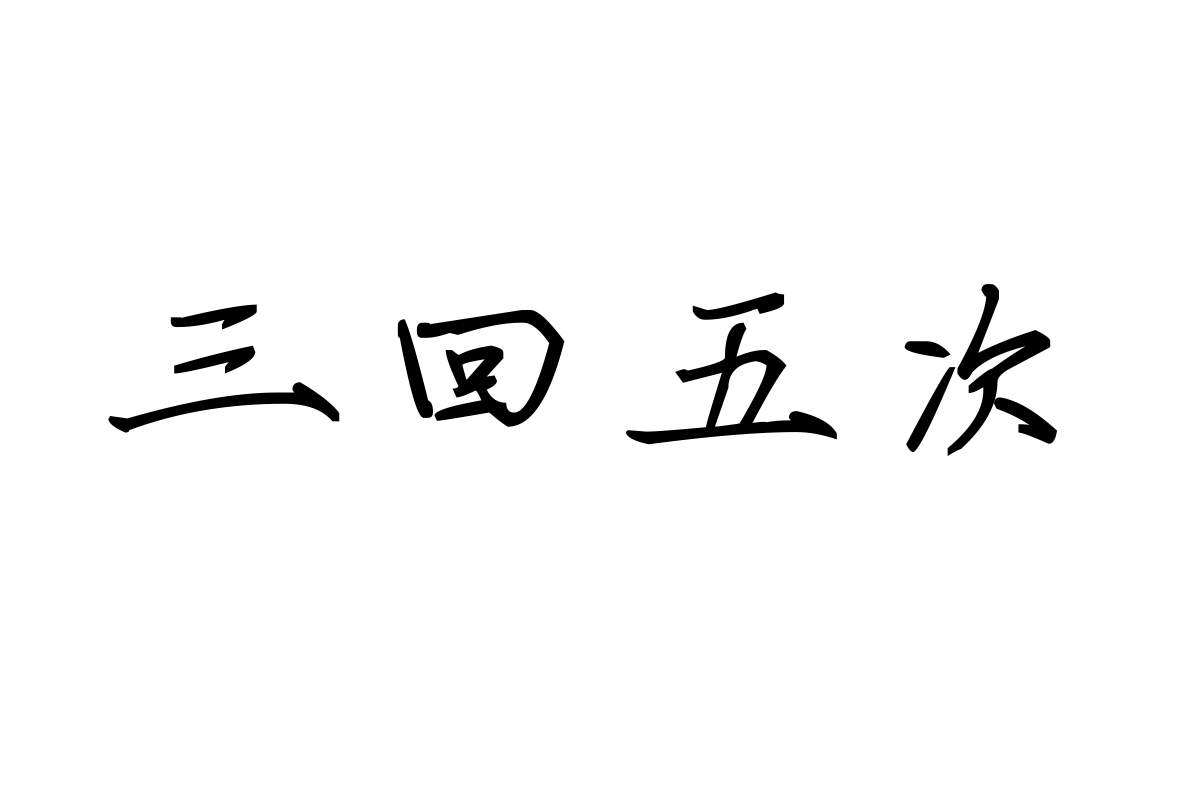 三回五次